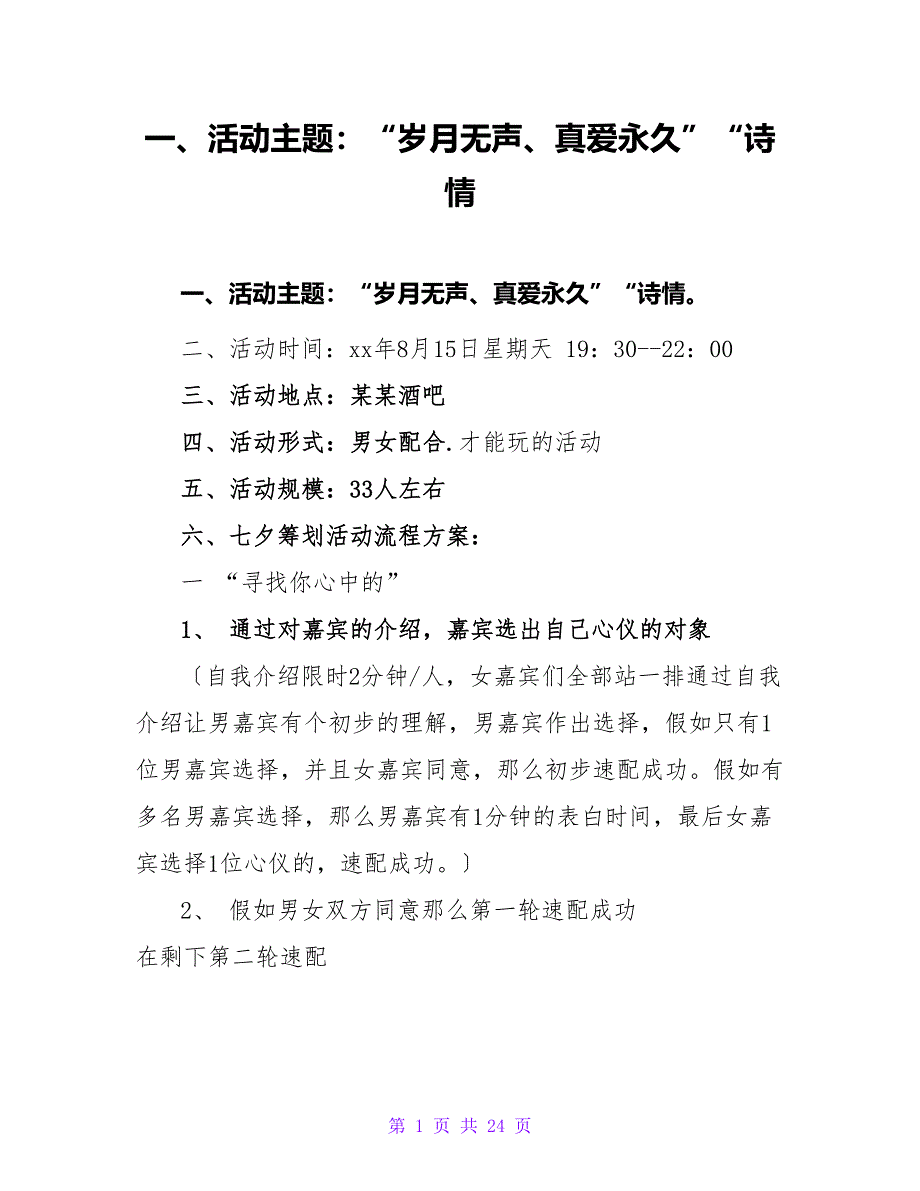 一、活动主题：“岁月无声、真爱永久”“诗情

一、活动主题：“岁月无声、真爱永久”“诗情。

二、活动时间：xx年8月15日星期天 19：30--22：00

三、活动地点：某某酒吧

四、活动形式：男女配合.才能玩的活动

五、活动规模：33人左右

六、七夕筹划活动流程方案：

一 “寻找你心中的”

1、 通过对嘉宾的介绍，嘉宾选出自己心仪的对象

〔自我介绍限时2分钟/人，女嘉宾们全部站一排通过自我介绍让男嘉宾有个初步的理解，男嘉宾作出选择，假如只有1位男嘉宾选择，并且女嘉宾同意，那么初步速配成功。假如有多名男嘉宾选择，那么男嘉宾有1分钟的表白时间，最后女嘉宾选择1位心仪的，速配成功。〕

2、 假如男女双方同意那么第一轮速配成功

在剩下第二轮速配

第 1 页 共 24 页